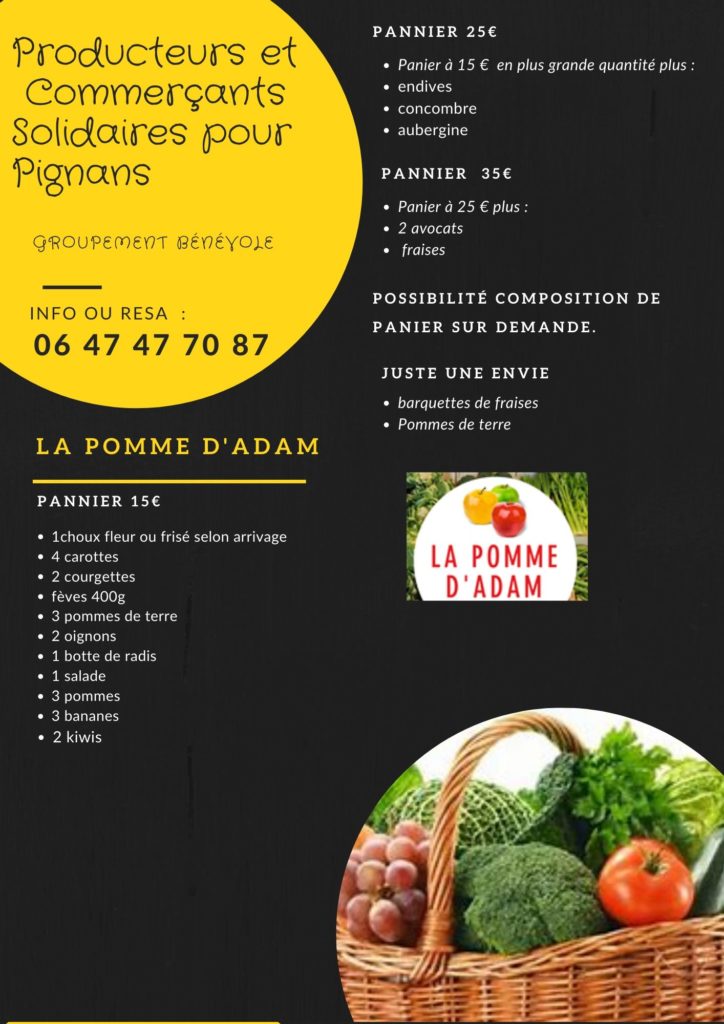 Producteurs et Commerçants Solidaires pour Pignans

GROUPEMENT BÉNÉVOLE

INFO OU RESA :
06 47 47 70 87

LA POMME D'ADAM

PANNIER 15€

- 1choux fleur ou frisé selon arrivage
- 4 carottes
- 2 courgettes
- fèves 400g
- 3 pommes de terre
- 2 oignons
- 1 botte de radis
- 1 salade
- 3 pommes
- 3 bananes
- 2 kiwis

PANNIER 25€

- Panier à 15 € en plus grande quantité plus :
- endives
- concombre
- aubergine

PANNIER 35€

- Panier à 25 € plus :
- 2 avocats
- fraises

POSSIBILITÉ COMPOSITION DE PANIER SUR DEMANDE.

JUSTE UNE ENVIE

- barquettes de fraises
- Pommes de terre

LA POMME D'ADAM